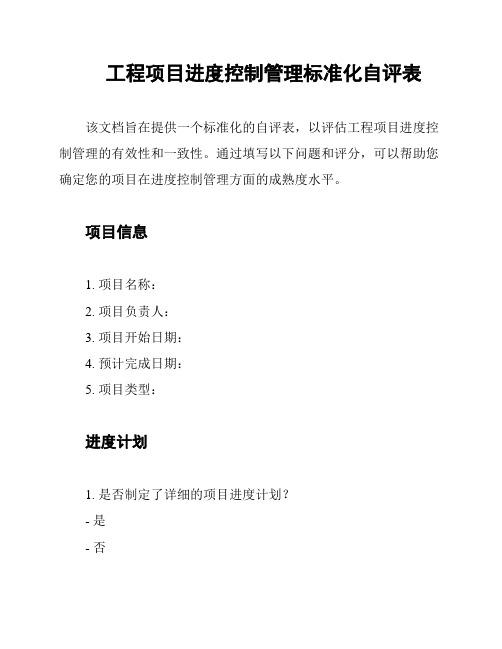 工程项目进度控制管理标准化自评表

该文档旨在提供一个标准化的自评表，以评估工程项目进度控制管理的有效性和一致性。通过填写以下问题和评分，可以帮助您确定您的项目在进度控制管理方面的成熟度水平。

项目信息

1. 项目名称：
2. 项目负责人：
3. 项目开始日期：
4. 预计完成日期：
5. 项目类型：

进度计划

1. 是否制定了详细的项目进度计划？
- 是
- 否